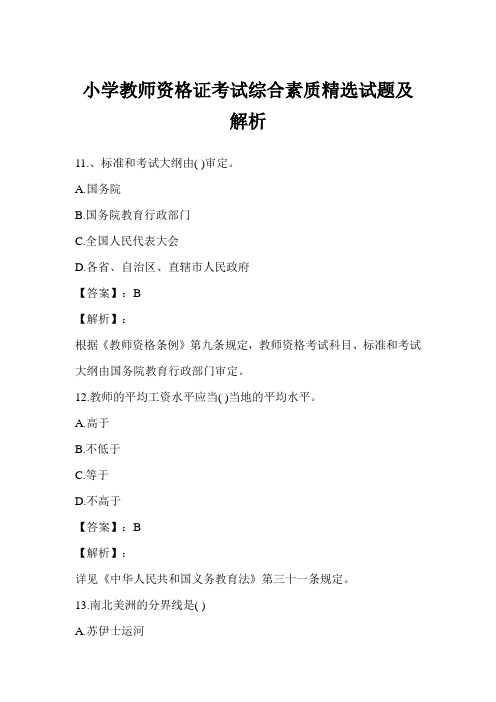 小学教师资格证考试综合素质精选试题及解析

11.、标准和考试大纲由( )审定。

A.国务院

B.国务院教育行政部门

C.全国人民代表大会

D.各省、自治区、直辖市人民政府

【答案】：B

【解析】：

根据《教师资格条例》第九条规定，教师资格考试科目、标准和考试大纲由国务院教育行政部门审定。

12.教师的平均工资水平应当( )当地的平均水平。

A.高于

B.不低于

C.等于

D.不高于

【答案】：B

【解析】：

详见《中华人民共和国义务教育法》第三十一条规定。

13.南北美洲的分界线是( )

A.苏伊士运河